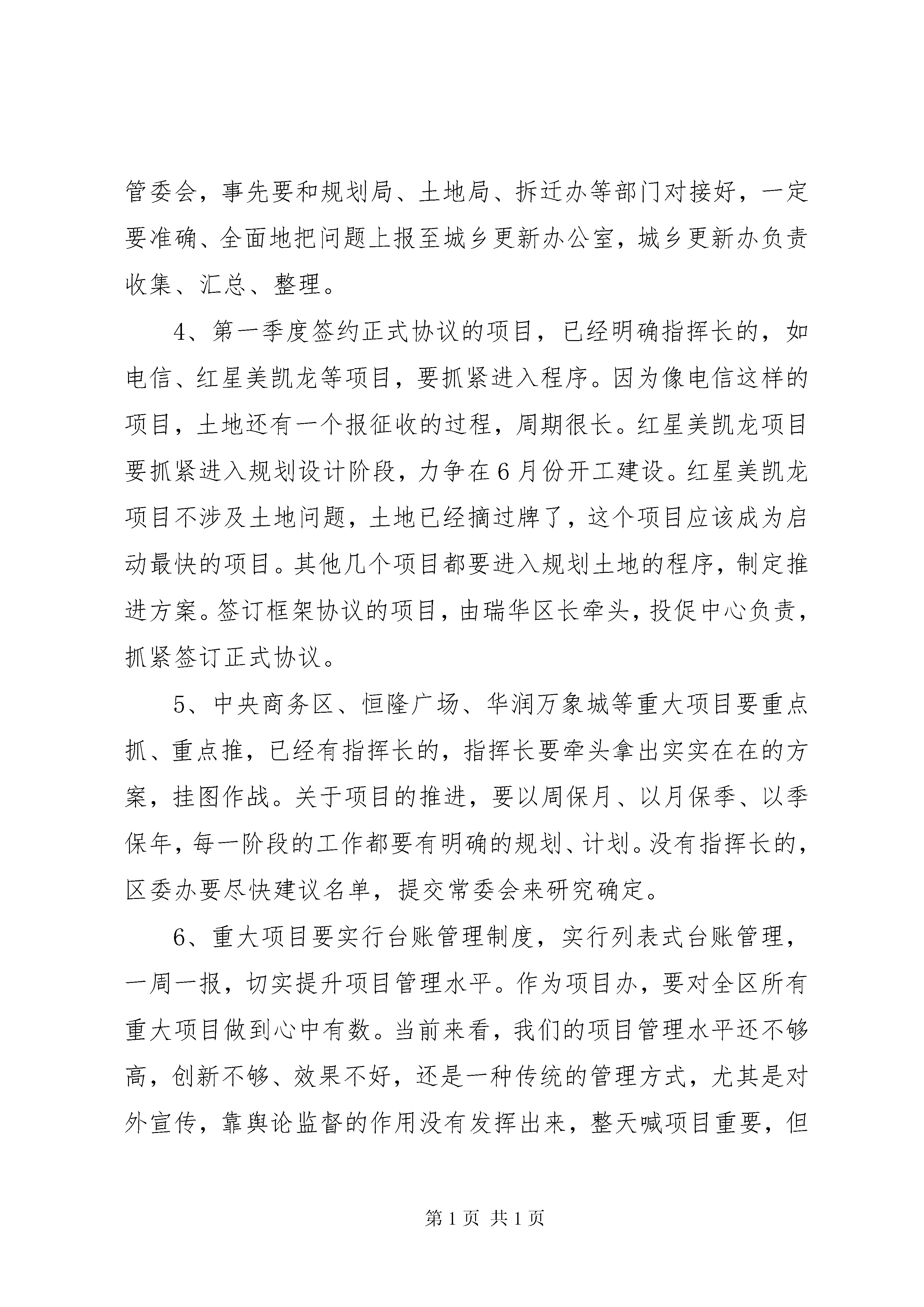 管委会，事先要和规划局、土地局、拆迁办等部门对接好，一定要准确、全面地把问题上报至城乡更新办公室，城乡更新办负责收集、汇总、整理。

4、第一季度签约正式协议的项目，已经明确指挥长的，如电信、红星美凯龙等项目，要抓紧进入程序。因为像电信这样的项目，土地还有一个报征收的过程，周期很长。红星美凯龙项目要抓紧进入规划设计阶段，力争在6月份开工建设。红星美凯龙项目不涉及土地问题，土地已经摘过牌了，这个项目应该成为启动最快的项目。其他几个项目都要进入规划土地的程序，制定推进方案。签订框架协议的项目，由瑞华区长牵头，投促中心负责，抓紧签订正式协议。

5、中央商务区、恒隆广场、华润万象城等重大项目要重点抓、重点推，已经有指挥长的，指挥长要牵头拿出实实在在的方案，挂图作战。关于项目的推进，要以周保月、以月保季、以季保年，每一阶段的工作都要有明确的规划、计划。没有指挥长的，区委办要尽快建议名单，提交常委会来研究确定。

6、重大项目要实行台账管理制度，实行列表式台账管理，一周一报，切实提升项目管理水平。作为项目办，要对全区所有重大项目做到心中有数。当前来看，我们的项目管理水平还不够高，创新不够、效果不好，还是一种传统的管理方式，尤其是对外宣传，靠舆论监督的作用没有发挥出来，整天喊项目重要，但

第1页 共1页